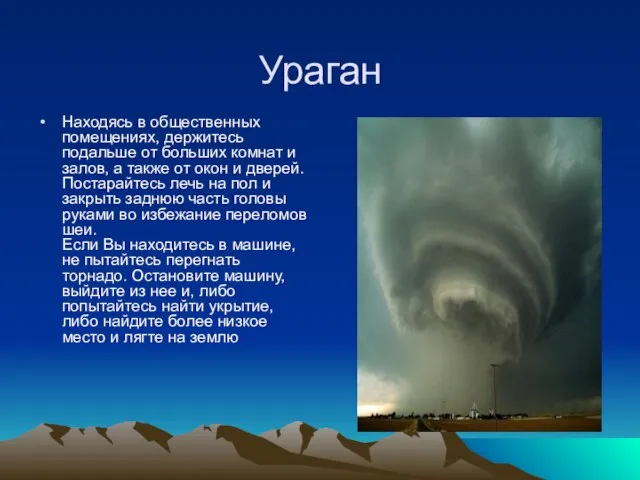 Ураган

• Находясь в общественных помещениях, держитесь подальше от больших комнат и залов, а также от окон и дверей. Постарайтесь лечь на пол и закрыть заднюю часть головы руками во избежание переломов шеи.
Если Вы находитесь в машине, не пытайтесь перегнать торнадо. Остановите машину, выйдите из нее и, либо попытайтесь найти укрытие, либо найдите более низкое место и лягте на землю